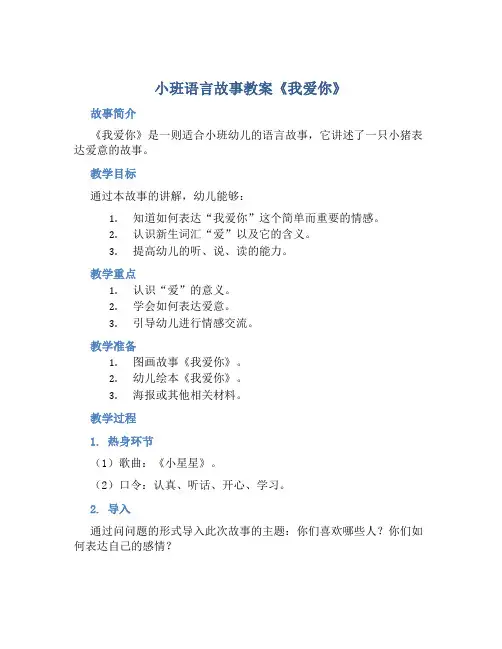 小班语言故事教案《我爱你》

故事简介

《我爱你》是一则适合小班幼儿的语言故事，它讲述了一只小猪表达爱意的故事。

教学目标

通过本故事的讲解，幼儿能够：

1. 知道如何表达“我爱你”这个简单而重要的情感。
2. 认识新生词汇“爱”以及它的含义。
3. 提高幼儿的听、说、读的能力。

教学重点

1. 认识“爱”的意义。
2. 学会如何表达爱意。
3. 引导幼儿进行情感交流。

教学准备

1. 图画故事《我爱你》。
2. 幼儿绘本《我爱你》。
3. 海报或其他相关材料。

教学过程

1. 热身环节

（1）歌曲：《小星星》。

（2）口令：认真、听话、开心、学习。

2. 导入

通过问问题的形式导入此次故事的主题：你们喜欢哪些人？你们如何表达自己的感情？